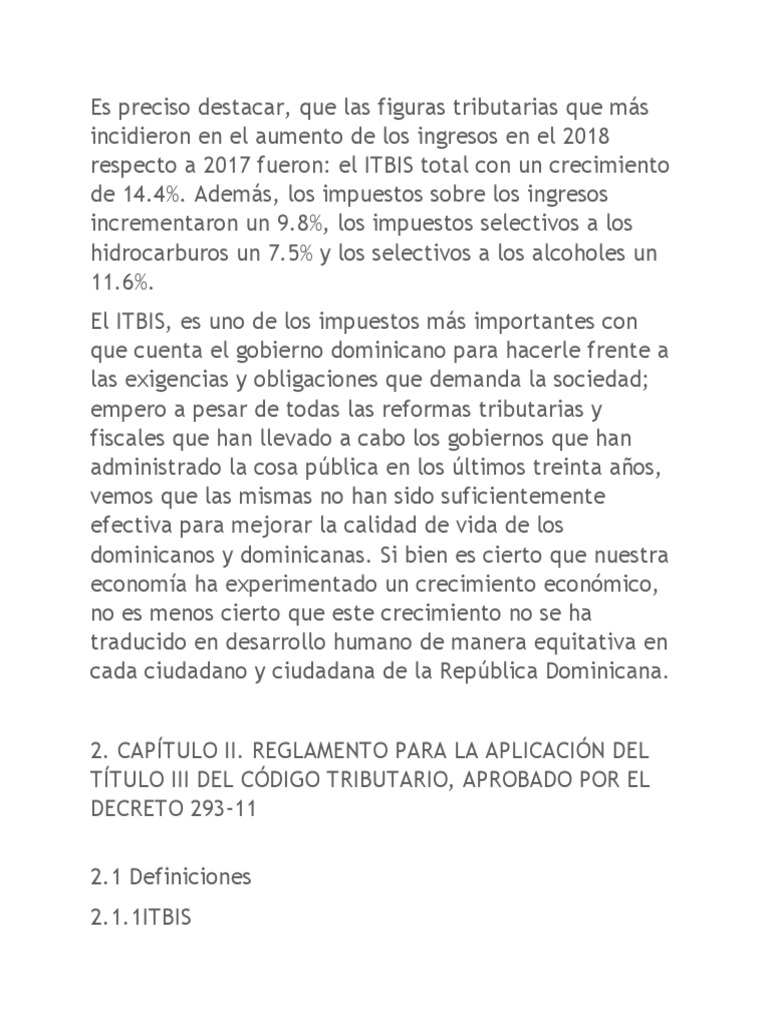 Es preciso destacar, que las figuras tributarias que más incidieron en el aumento de los ingresos en el 2018 respecto a 2017 fueron: el ITBIS total con un crecimiento de 14.4%. Además, los impuestos sobre los ingresos incrementaron un 9.8%, los impuestos selectivos a los hidrocarburos un 7.5% y los selectivos a los alcoholes un 11.6%.

El ITBIS, es uno de los impuestos más importantes con que cuenta el gobierno dominicano para hacerle frente a las exigencias y obligaciones que demanda la sociedad; empero a pesar de todas las reformas tributarias y fiscales que han llevado a cabo los gobiernos que han administrado la cosa pública en los últimos treinta años, vemos que las mismas no han sido suficientemente efectiva para mejorar la calidad de vida de los dominicanos y dominicanas. Si bien es cierto que nuestra economía ha experimentado un crecimiento económico, no es menos cierto que este crecimiento no se ha traducido en desarrollo humano de manera equitativa en cada ciudadano y ciudadana de la República Dominicana.

2. CAPÍTULO II. REGLAMENTO PARA LA APLICACIÓN DEL TÍTULO III DEL CÓDIGO TRIBUTARIO, APROBADO POR EL DECRETO 293-11

2.1 Definiciones

2.1.1ITBIS